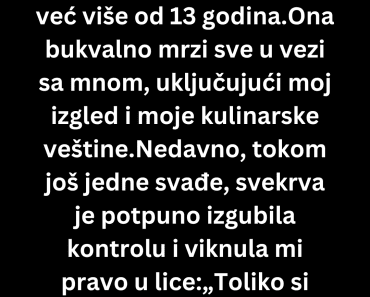 već više od 13 godina.Ona bukvalno mrzi sve u vezi sa mnom, uključujući moj izgled i moje kulinarske veštine.Nedavno, tokom još jedne svađe, svekrva je potpuno izgubila kontrolu i viknula mi pravo u lice:„Toliko si